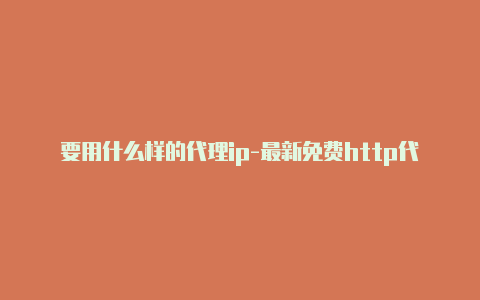 要用什么样的代理ip-最新免费http代